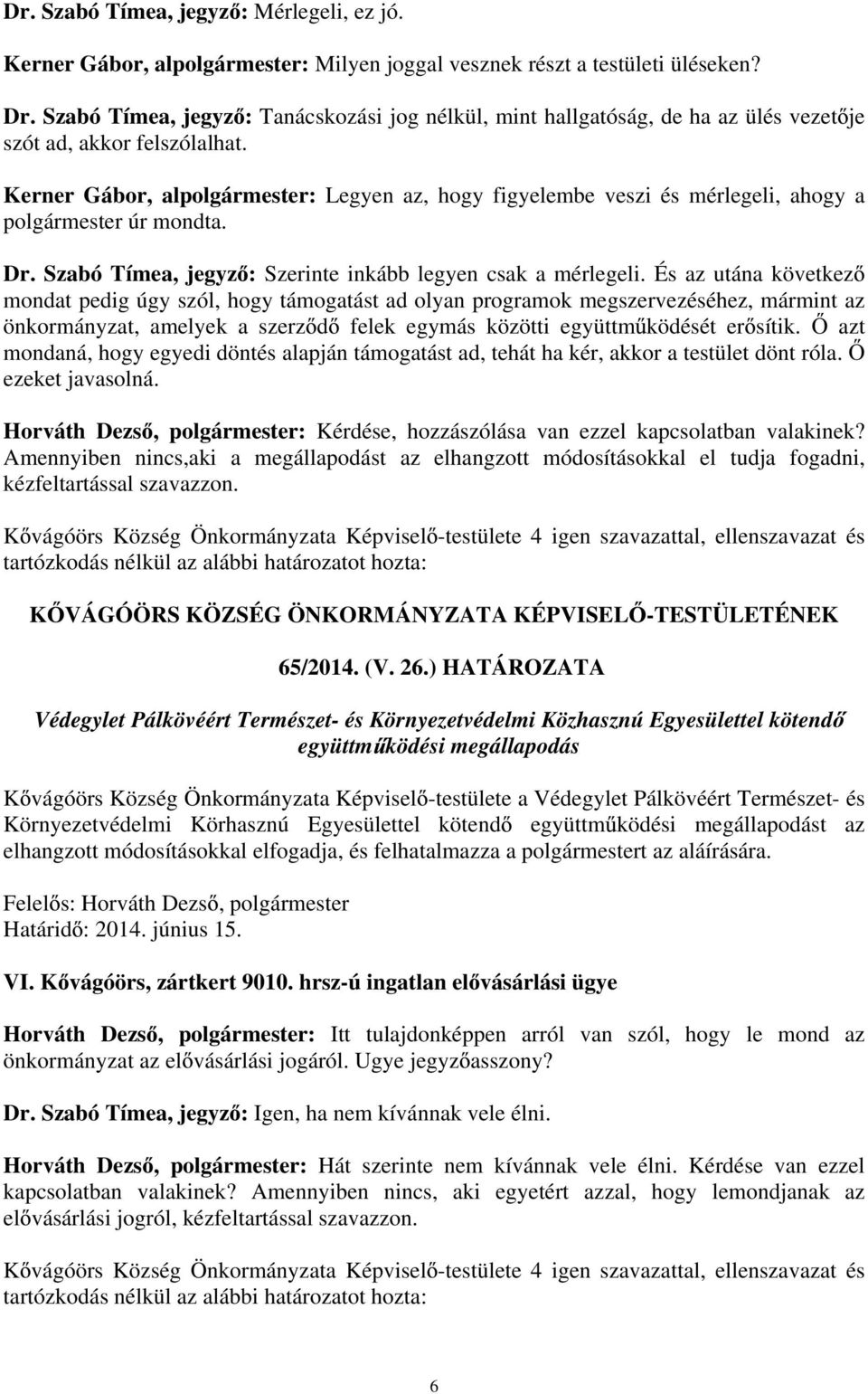 Dr. Szabó Tímea, jegyző: Mérlegeli, ez jó.

Kerner Gábor, alpolgármester: Milyen joggal vesznek részt a testületi üléseken?

Dr. Szabó Tímea, jegyző: Tanácskozási jog nélkül, mint hallgatóság, de ha az ülés vezetője szót ad, akkor felszólalhat.

Kerner Gábor, alpolgármester: Legyen az, hogy figyelembe veszi és mérlegeli, ahogy a polgármester úr mondta.

Dr. Szabó Tímea, jegyző: Szerinte inkább legyen csak a mérlegeli. És az utána következő mondat pedig úgy szól, hogy támogatást ad olyan programok megszervezéséhez, mármint az önkormányzat, amelyek a szerződő felek egymás közötti együttműködését erősítik. Ő azt mondaná, hogy egyedi döntés alapján támogatást ad, tehát ha kér, akkor a testület dönt róla. Ő ezeket javasolná.

Horváth Dezső, polgármester: Kérdése, hozzászólása van ezzel kapcsolatban valakinek? Amennyiben nincs,aki a megállapodást az elhangzott módosításokkal el tudja fogadni, kézfeltartással szavazzon.

Kővágóörs Község Önkormányzata Képviselő-testülete 4 igen szavazattal, ellenszavazat és tartózkodás nélkül az alábbi határozatot hozta:

KŐVÁGÓÖRS KÖZSÉG ÖNKORMÁNYZATA KÉPVISELŐ-TESTÜLETÉNEK

65/2014. (V. 26.) HATÁROZATA

Védegylet Pálkövéért Természet- és Környezetvédelmi Közhasznú Egyesülettel kötendő együttműködési megállapodás

Kővágóörs Község Önkormányzata Képviselő-testülete a Védegylet Pálkövéért Természet- és Környezetvédelmi Körhasznú Egyesülettel kötendő együttműködési megállapodást az elhangzott módosításokkal elfogadja, és felhatalmazza a polgármestert az aláírására.

Felelős: Horváth Dezső, polgármester
Határidő: 2014. június 15.

VI. Kővágóörs, zártkert 9010. hrsz-ú ingatlan elővásárlási ügye

Horváth Dezső, polgármester: Itt tulajdonképpen arról van szól, hogy le mond az önkormányzat az elővásárlási jogáról. Ugye jegyzőasszony?

Dr. Szabó Tímea, jegyző: Igen, ha nem kívánnak vele élni.

Horváth Dezső, polgármester: Hát szerinte nem kívánnak vele élni. Kérdése van ezzel kapcsolatban valakinek? Amennyiben nincs, aki egyetért azzal, hogy lemondjanak az elővásárlási jogról, kézfeltartással szavazzon.

Kővágóörs Község Önkormányzata Képviselő-testülete 4 igen szavazattal, ellenszavazat és tartózkodás nélkül az alábbi határozatot hozta:

6